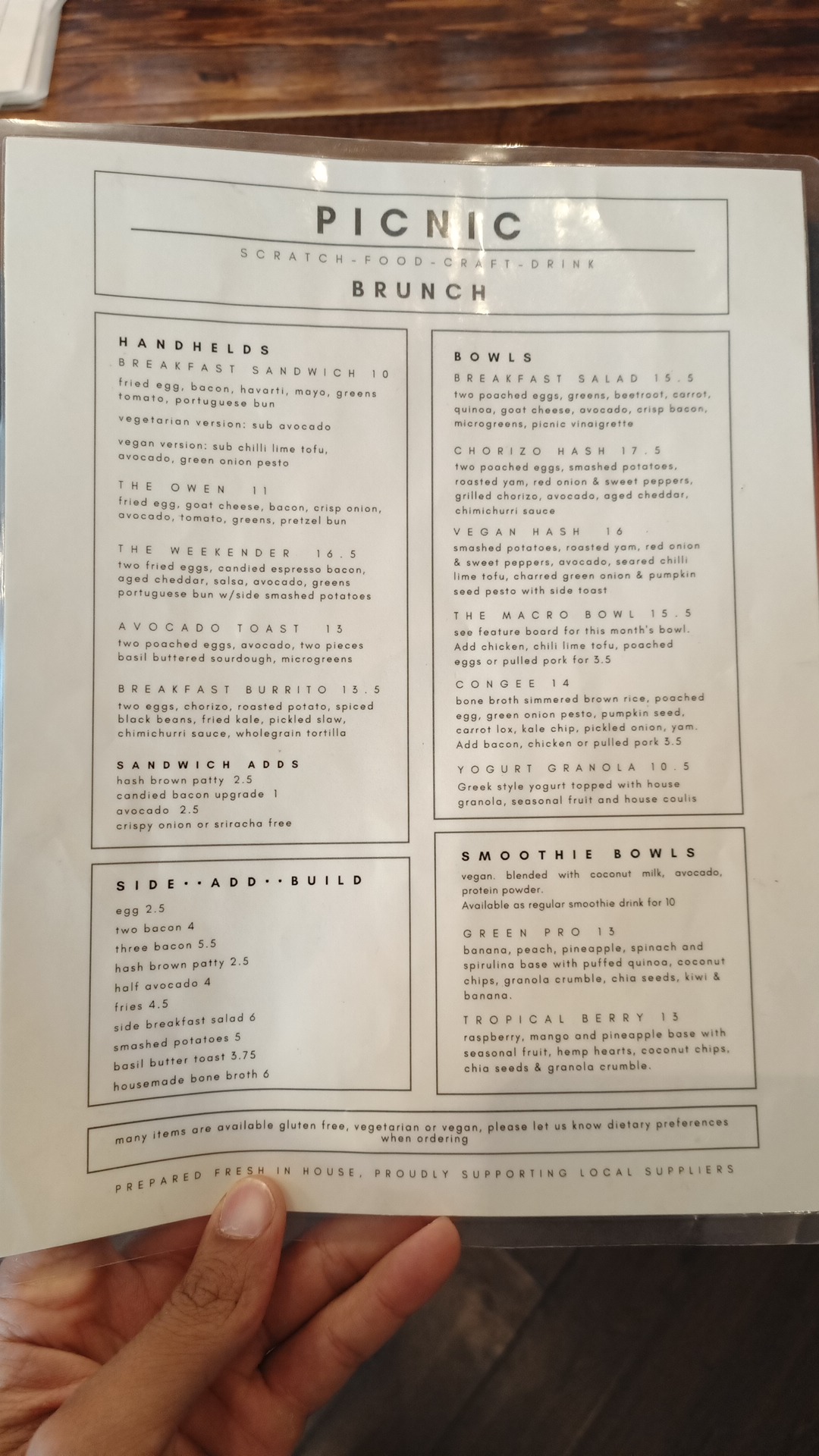 PICNIC

SCRATCH-FOOD-CRAFT-DRINK

BRUNCH

HANDHELDS

BREAKFAST SANDWICH 10
fried egg, bacon, havarti, mayo, greens tomato, portuguese bun

vegetarian version: sub avocado

vegan version: sub chilli lime tofu, avocado, green onion pesto

THE OWEN 11
fried egg, goat cheese, bacon, crisp onion, avocado, tomato, greens, pretzel bun

THE WEEKENDER 16.5
two fried eggs, candied espresso bacon, aged cheddar, salsa, avocado, greens portuguese bun w/side smashed potatoes

AVOCADO TOAST 13
two poached eggs, avocado, two pieces basil buttered sourdough, microgreens

BREAKFAST BURRITO 13.5
two eggs, chorizo, roasted potato, spiced black beans, fried kale, pickled slaw, chimichurri sauce, wholegrain tortilla

SANDWICH ADDS
hash brown patty 2.5
candied bacon upgrade 1
avocado 2.5
crispy onion or sriracha free

SIDE··ADD··BUILD

egg 2.5
two bacon 4
three bacon 5.5
hash brown patty 2.5
half avocado 4
fries 4.5
side breakfast salad 6
smashed potatoes 5
basil butter toast 3.75
housemade bone broth 6

BOWLS

BREAKFAST SALAD 15.5
two poached eggs, greens, beetroot, carrot, quinoa, goat cheese, avocado, crisp bacon, microgreens, picnic vinaigrette

CHORIZO HASH 17.5
two poached eggs, smashed potatoes, roasted yam, red onion & sweet peppers, grilled chorizo, avocado, aged cheddar, chimichurri sauce

VEGAN HASH 16
smashed potatoes, roasted yam, red onion & sweet peppers, avocado, seared chilli lime tofu, charred green onion & pumpkin seed pesto with side toast

THE MACRO BOWL 15.5
see feature board for this month's bowl. Add chicken, chili lime tofu, poached eggs or pulled pork for 3.5

CONGEE 14
bone broth simmered brown rice, poached egg, green onion pesto, pumpkin seed, carrot lox, kale chip, pickled onion, yam. Add bacon, chicken or pulled pork 3.5

YOGURT GRANOLA 10.5
Greek style yogurt topped with house granola, seasonal fruit and house coulis

SMOOTHIE BOWLS
vegan. blended with coconut milk, avocado, protein powder.
Available as regular smoothie drink for 10

GREEN PRO 13
banana, peach, pineapple, spinach and spirulina base with puffed quinoa, coconut chips, granola crumble, chia seeds, kiwi & banana.

TROPICAL BERRY 13
raspberry, mango and pineapple base with seasonal fruit, hemp hearts, coconut chips, chia seeds & granola crumble.

many items are available gluten free, vegetarian or vegan, please let us know dietary preferences when ordering

PREPARED FRESH IN HOUSE, PROUDLY SUPPORTING LOCAL SUPPLIERS